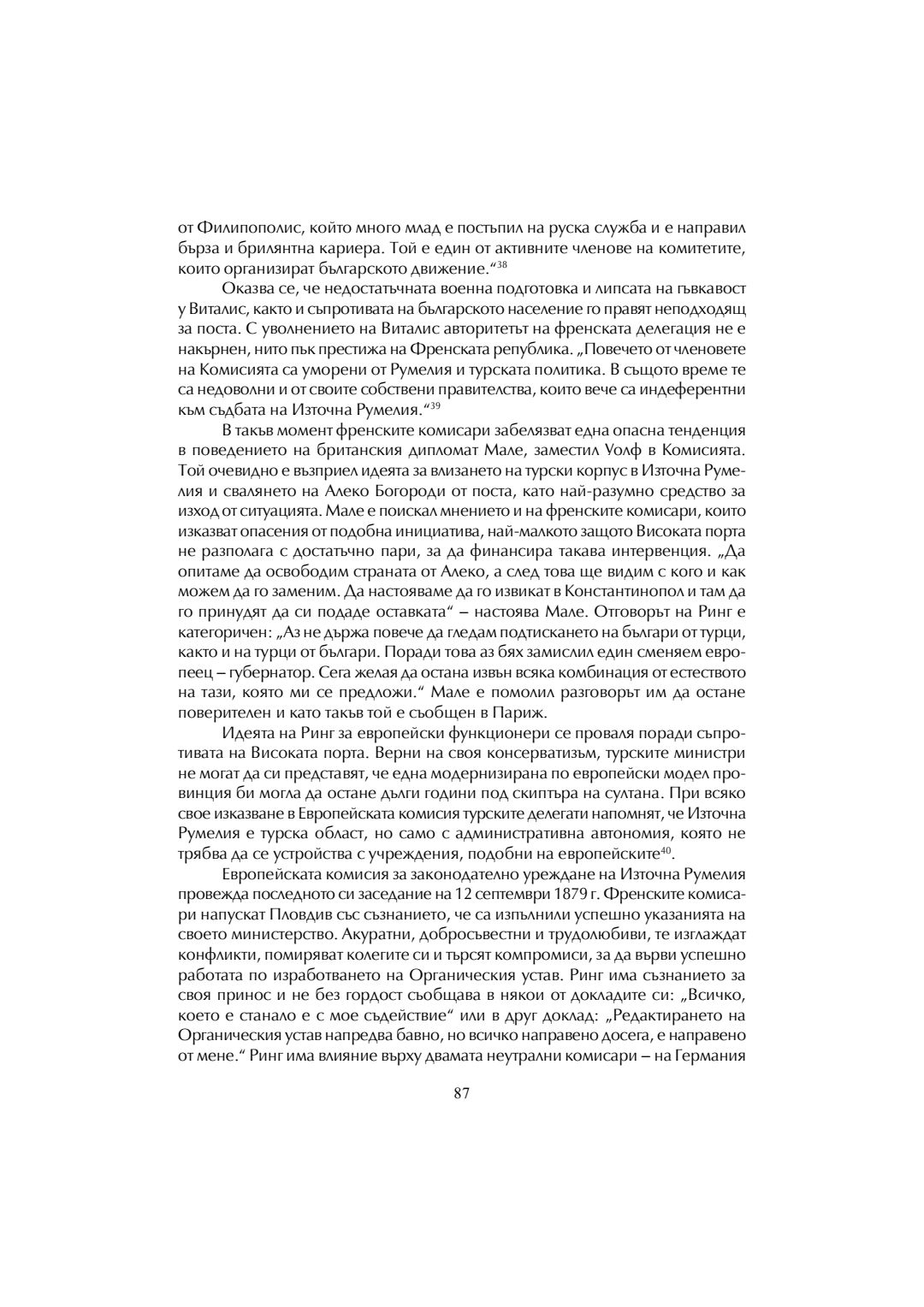 от Филипополис, който много млад е постъпил на руска служба и е направил бърза и брилянтна кариера. Той е един от активните членове на комитетите, които организират българското движение."$^{38}$

Оказва се, че недостатъчната военна подготовка и липсата на гъвкавост у Виталис, както и съпротивата на българското население го правят неподходящ за поста. С уволнението на Виталис авторитетът на френската делегация не е накърнен, нито пък престижа на Френската република. „Повечето от членовете на Комисията са уморени от Румелия и турската политика. В същото време те са недоволни и от своите собствени правителства, които вече са индеферентни към съдбата на Източна Румелия."$^{39}$

В такъв момент френските комисари забелязват една опасна тенденция в поведението на британския дипломат Мале, заместил Уолф в Комисията. Той очевидно е възприел идеята за влизането на турски корпус в Източна Румелия и свалянето на Алеко Богороди от поста, като най-разумно средство за изход от ситуацията. Мале е поискал мнението и на френските комисари, които изказват опасения от подобна инициатива, най-малкото защото Високата порта не разполага с достатъчно пари, за да финансира такава интервенция. „Да опитаме да освободим страната от Алеко, а след това ще видим с кого и как можем да го заменим. Да настояваме да го извикат в Константинопол и там да го принудят да си подаде оставката" – настоява Мале. Отговорът на Ринг е категоричен: „Аз не държа повече да гледам подтискането на българи от турци, както и на турци от българи. Поради това аз бях замислил един сменяем европеец – губернатор. Сега желая да остана извън всяка комбинация от естеството на тази, която ми се предложи." Мале е помолил разговорът им да остане поверителен и като такъв той е съобщен в Париж.

Идеята на Ринг за европейски функционери се проваля поради съпротивата на Високата порта. Верни на своя консерватизъм, турските министри не могат да си представят, че една модернизирана по европейски модел провинция би могла да остане дълги години под скиптъра на султана. При всяко свое изказване в Европейската комисия турските делегати напомнят, че Източна Румелия е турска област, но само с административна автономия, която не трябва да се устройства с учреждения, подобни на европейските$^{40}$.

Европейската комисия за законодателно уреждане на Източна Румелия провежда последното си заседание на 12 септември 1879 г. Френските комисари напускат Пловдив със съзнанието, че са изпълнили успешно указанията на своето министерство. Акуратни, добросъвестни и трудолюбиви, те изглаждат конфликти, помиряват колегите си и търсят компромиси, за да върви успешно работата по изработването на Органическия устав. Ринг има съзнанието за своя принос и не без гордост съобщава в някои от докладите си: „Всичко, което е станало е с мое съдействие" или в друг доклад: „Редактирането на Органическия устав напредва бавно, но всичко направено досега, е направено от мене." Ринг има влияние върху двамата неутрални комисари – на Германия

87